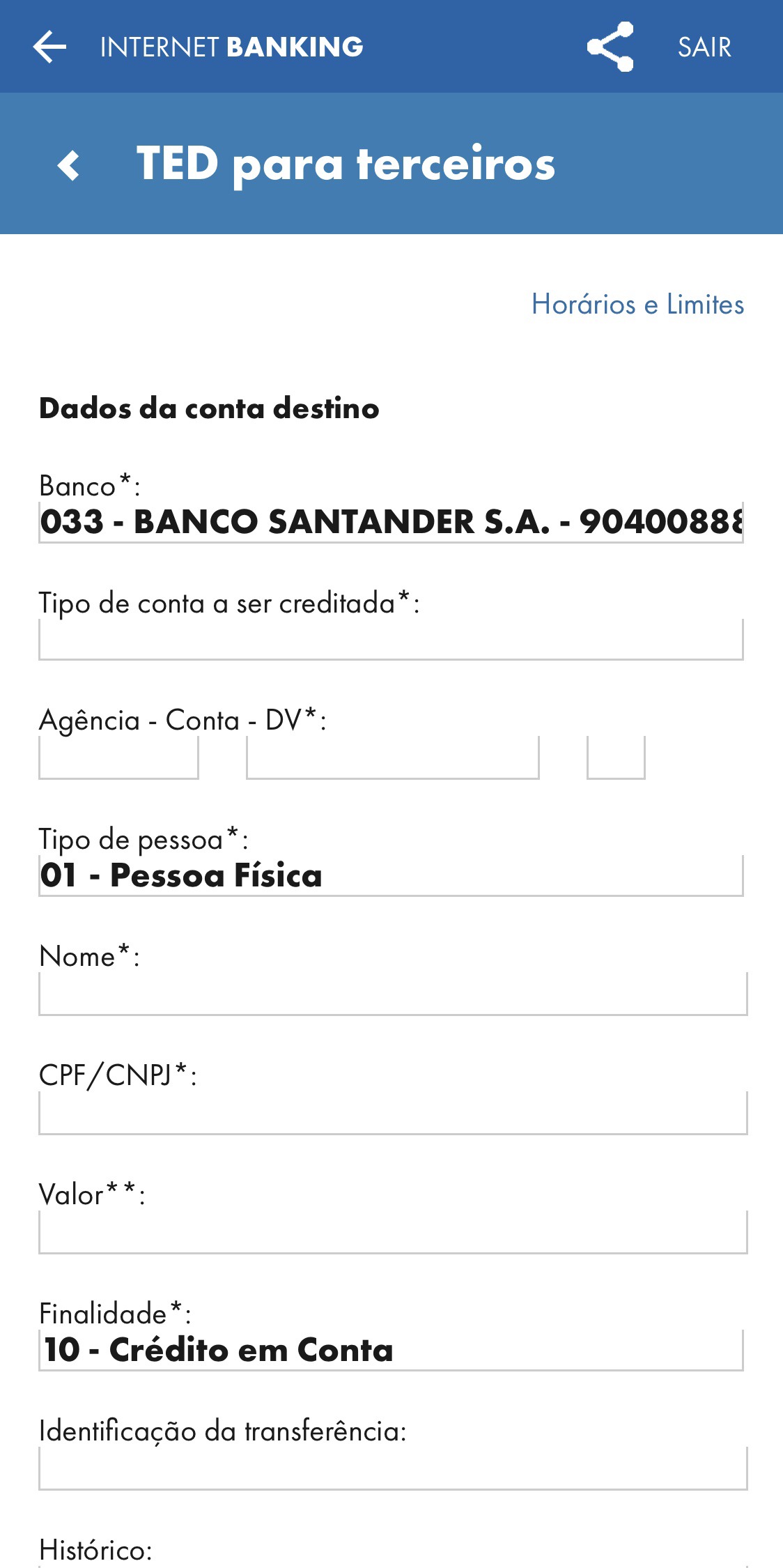 INTERNET BANKING SAIR

TED para terceiros

Horários e Limites

Dados da conta destino

Banco*:
033 - BANCO SANTANDER S.A. - 90400888

Tipo de conta a ser creditada*:

Agência - Conta - DV*:

Tipo de pessoa*:
01 - Pessoa Física

Nome*:

CPF/CNPJ*:

Valor**:

Finalidade*:
10 - Crédito em Conta

Identificação da transferência:

Histórico: